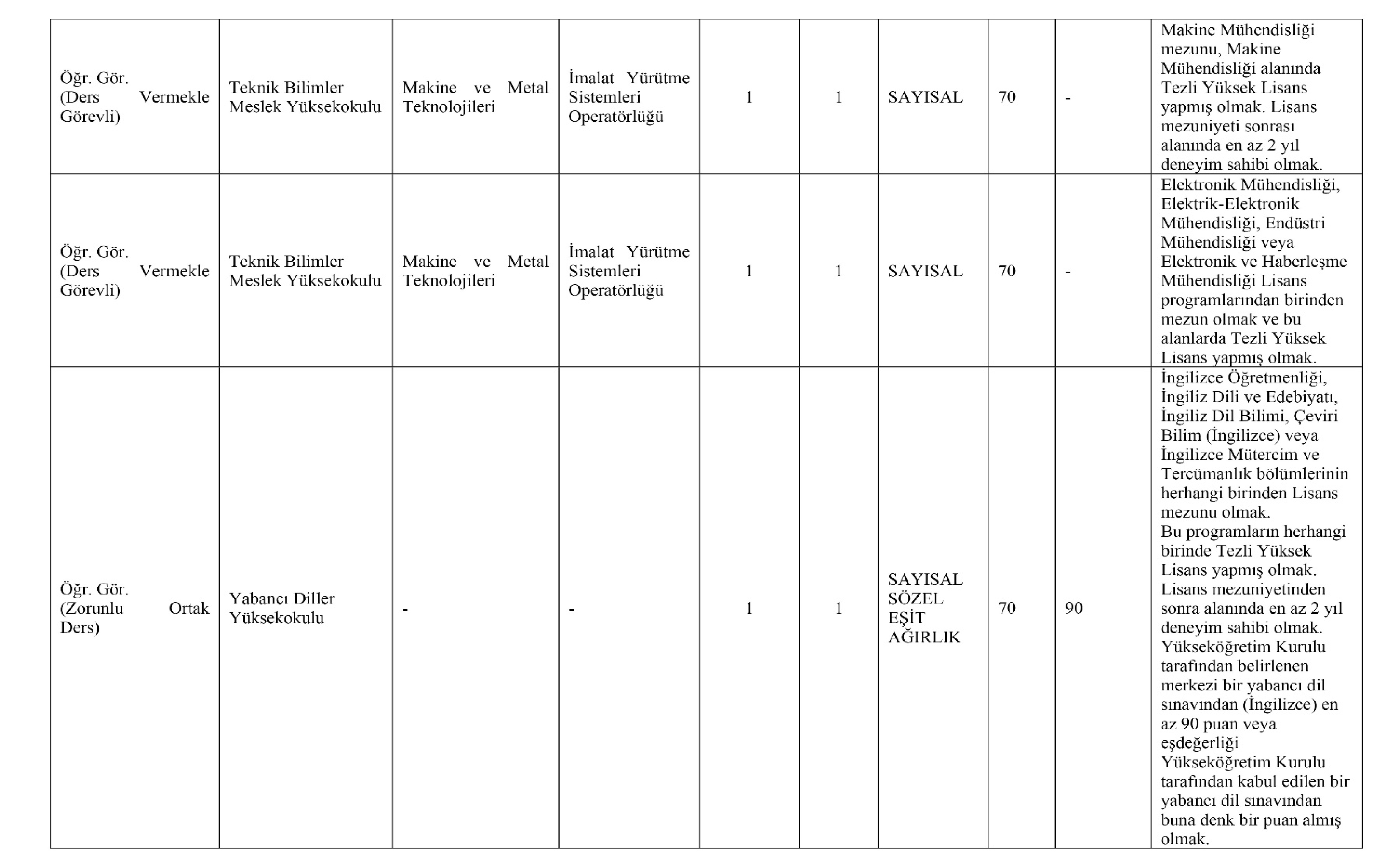 | | | | | | | | | | |
|---|---|---|---|---|---|---|---|---|---|
| Öğr. Gör. (Ders Vermekle Görevli) | Teknik Bilimler Meslek Yüksekokulu | Makine ve Metal Teknolojileri | İmalat Yürütme Sistemleri Operatörlüğü | 1 | 1 | SAYISAL | 70 | - | Makine Mühendisliği mezunu, Makine Mühendisliği alanında Tezli Yüksek Lisans yapmış olmak. Lisans mezuniyeti sonrası alanında en az 2 yıl deneyim sahibi olmak. |
| Öğr. Gör. (Ders Vermekle Görevli) | Teknik Bilimler Meslek Yüksekokulu | Makine ve Metal Teknolojileri | İmalat Yürütme Sistemleri Operatörlüğü | 1 | 1 | SAYISAL | 70 | - | Elektronik Mühendisliği, Elektrik-Elektronik Mühendisliği, Endüstri Mühendisliği veya Elektronik ve Haberleşme Mühendisliği Lisans programlarından birinden mezun olmak ve bu alanlarda Tezli Yüksek Lisans yapmış olmak. |
| Öğr. Gör. (Zorunlu Ortak Ders) | Yabancı Diller Yüksekokulu | - | - | 1 | 1 | SAYISAL SÖZEL EŞİT AĞIRLIK | 70 | 90 | İngilizce Öğretmenliği, İngiliz Dili ve Edebiyatı, İngiliz Dil Bilimi, Çeviri Bilim (İngilizce) veya İngilizce Mütercim ve Tercümanlık bölümlerinin herhangi birinden Lisans mezunu olmak. Bu programların herhangi birinde Tezli Yüksek Lisans yapmış olmak. Lisans mezuniyetinden sonra alanında en az 2 yıl deneyim sahibi olmak. Yükseköğretim Kurulu tarafından belirlenen merkezi bir yabancı dil sınavından (İngilizce) en az 90 puan veya eşdeğerliği Yükseköğretim Kurulu tarafından kabul edilen bir yabancı dil sınavından buna denk bir puan almış olmak. |